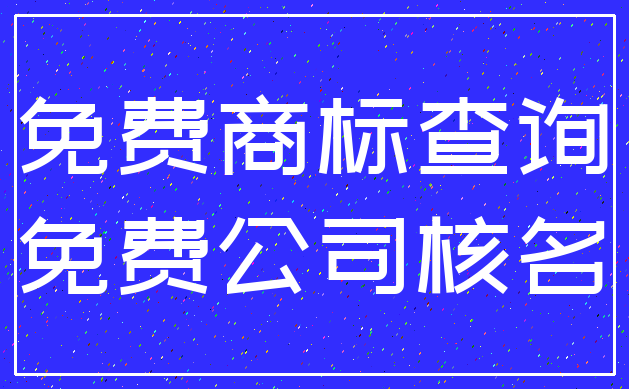 免费商标查询
免费公司核名